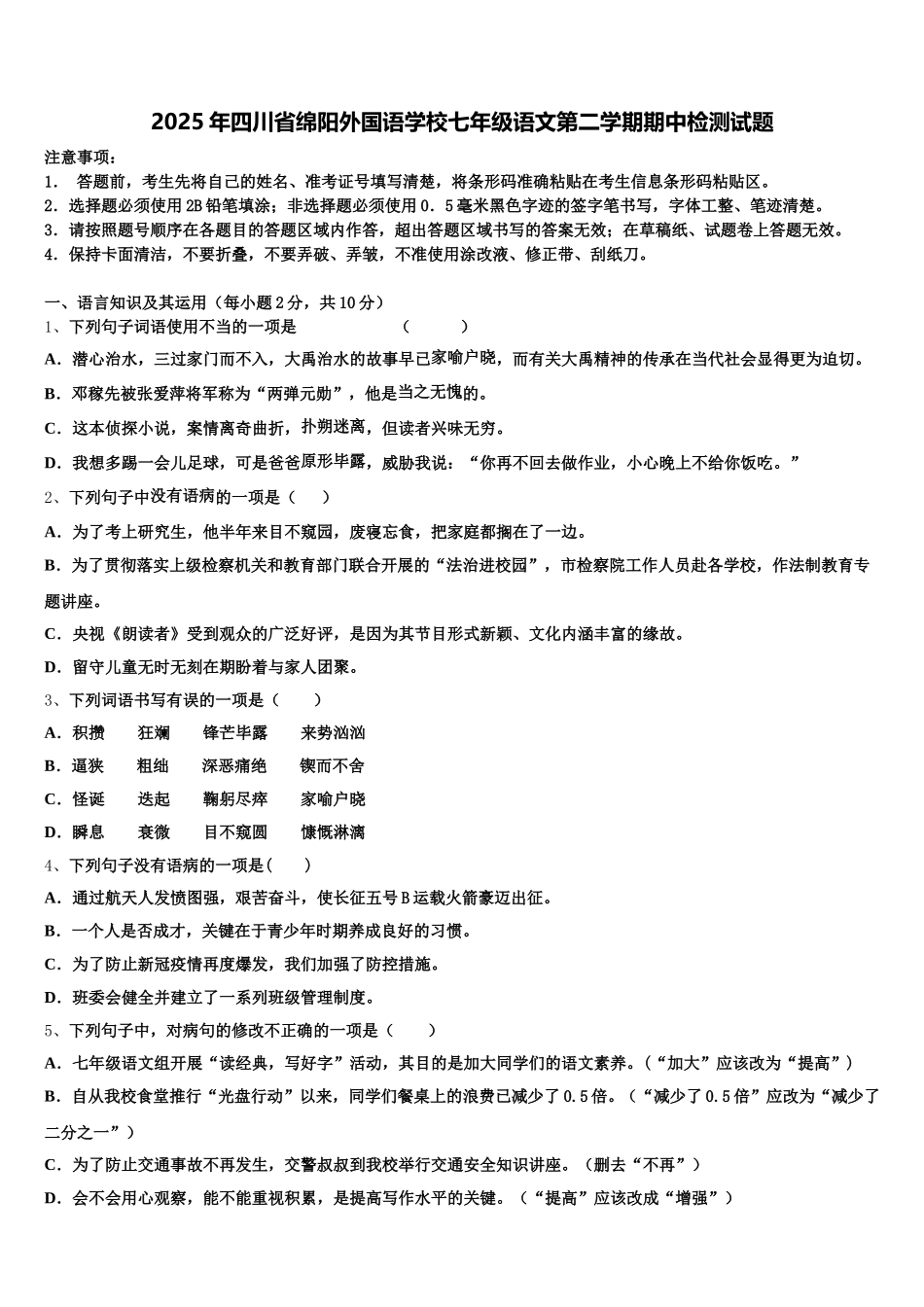 2025年四川省绵阳外国语学校七年级语文第二学期期中检测试题

注意事项：
1． 答题前，考生先将自己的姓名、准考证号填写清楚，将条形码准确粘贴在考生信息条形码粘贴区。
2．选择题必须使用2B铅笔填涂；非选择题必须使用0．5毫米黑色字迹的签字笔书写，字体工整、笔迹清楚。
3．请按照题号顺序在各题目的答题区域内作答，超出答题区域书写的答案无效；在草稿纸、试题卷上答题无效。
4．保持卡面清洁，不要折叠，不要弄破、弄皱，不准使用涂改液、修正带、刮纸刀。

一、语言知识及其运用（每小题2分，共10分）
1、下列句子词语使用不当的一项是 （ ）
A．潜心治水，三过家门而不入，大禹治水的故事早已家喻户晓，而有关大禹精神的传承在当代社会显得更为迫切。
B．邓稼先被张爱萍将军称为“两弹元勋”，他是当之无愧的。
C．这本侦探小说，案情离奇曲折，扑朔迷离，但读者兴味无穷。
D．我想多踢一会儿足球，可是爸爸原形毕露，威胁我说：“你再不回去做作业，小心晚上不给你饭吃。”
2、下列句子中没有语病的一项是（ ）
A．为了考上研究生，他半年来目不窥园，废寝忘食，把家庭都搁在了一边。
B．为了贯彻落实上级检察机关和教育部门联合开展的“法治进校园”，市检察院工作人员赴各学校，作法制教育专题讲座。
C．央视《朗读者》受到观众的广泛好评，是因为其节目形式新颖、文化内涵丰富的缘故。
D．留守儿童无时无刻在期盼着与家人团聚。
3、下列词语书写有误的一项是（ ）
A．积攒 狂澜 锋芒毕露 来势汹汹
B．逼狭 粗绌 深恶痛绝 锲而不舍
C．怪诞 迭起 鞠躬尽瘁 家喻户晓
D．瞬息 衰微 目不窥圆 慷慨淋漓
4、下列句子没有语病的一项是( )
A．通过航天人发愤图强，艰苦奋斗，使长征五号B运载火箭豪迈出征。
B．一个人是否成才，关键在于青少年时期养成良好的习惯。
C．为了防止新冠疫情再度爆发，我们加强了防控措施。
D．班委会健全并建立了一系列班级管理制度。
5、下列句子中，对病句的修改不正确的一项是（ ）
A．七年级语文组开展“读经典，写好字”活动，其目的是加大同学们的语文素养。（“加大”应该改为“提高”）
B．自从我校食堂推行“光盘行动”以来，同学们餐桌上的浪费已减少了0.5倍。（“减少了0.5倍”应改为“减少了二分之一”）
C．为了防止交通事故不再发生，交警叔叔到我校举行交通安全知识讲座。（删去“不再”）
D．会不会用心观察，能不能重视积累，是提高写作水平的关键。（“提高”应该改成“增强”）